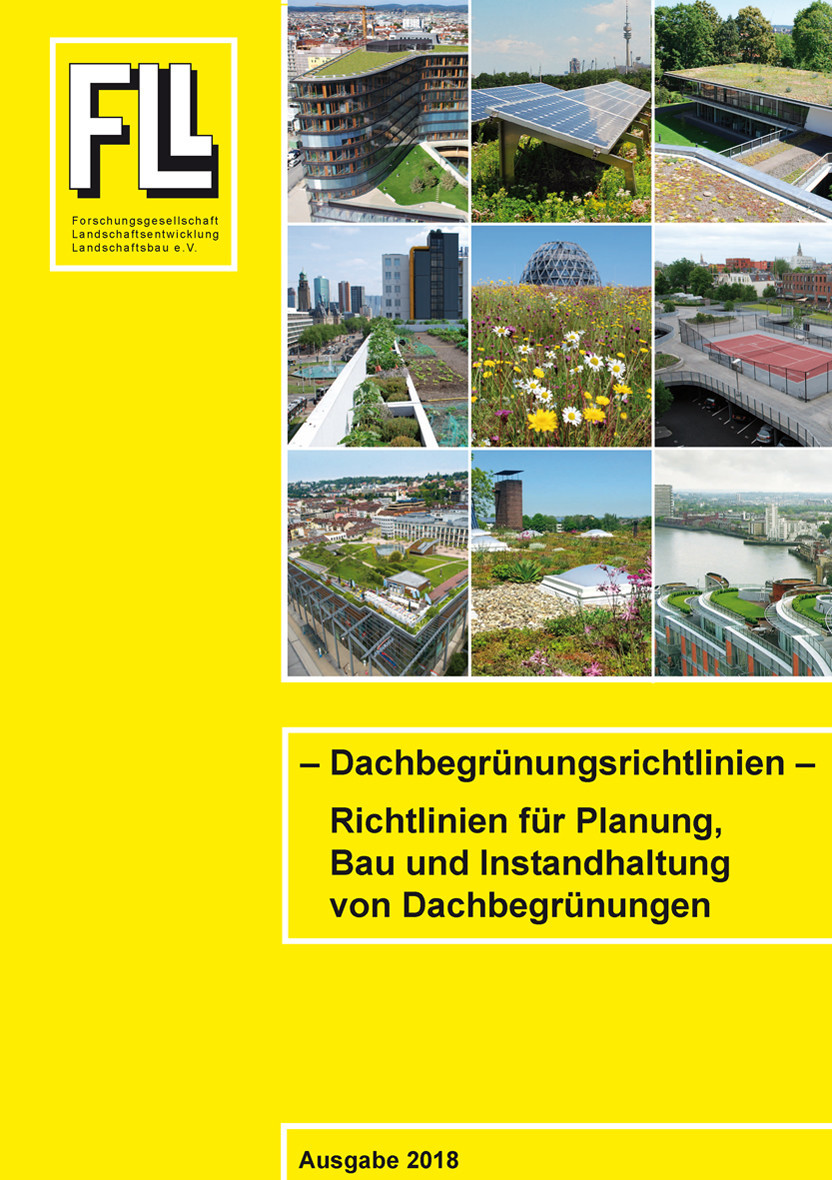 FLL

Forschungsgesellschaft
Landschaftsentwicklung
Landschaftsbau e.V.

– Dachbegrünungsrichtlinien –

Richtlinien für Planung,
Bau und Instandhaltung
von Dachbegrünungen

Ausgabe 2018